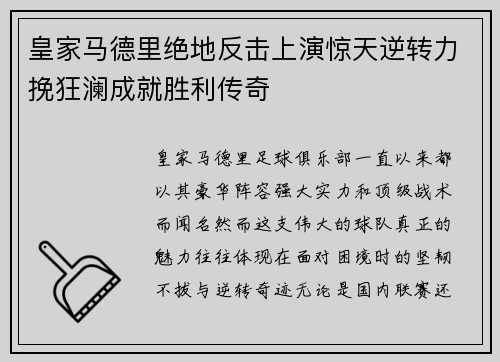 皇家马德里绝地反击上演惊天逆转力挽狂澜成就胜利传奇

皇家马德里足球俱乐部一直以来都以其豪华阵容强大实力和顶级战术而闻名然而这支伟大的球队真正的魅力往往体现在面对困境时的坚韧不拔与逆转奇迹无论是国内联赛还